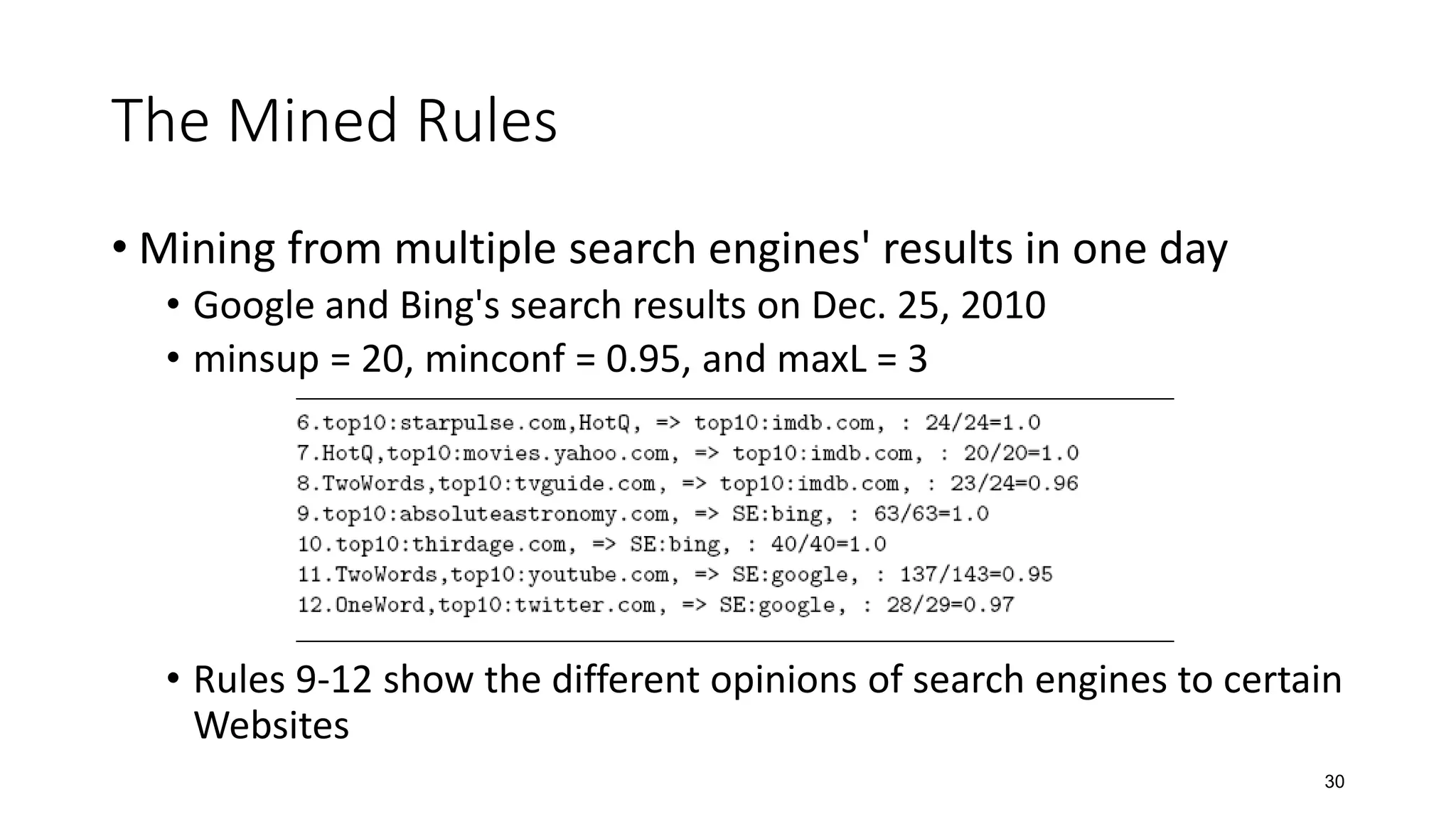 The Mined Rules

• Mining from multiple search engines' results in one day
  • Google and Bing's search results on Dec. 25, 2010
  • minsup = 20, minconf = 0.95, and maxL = 3

6.top10:starpulse.com,HotQ, => top10:imdb.com, : 24/24=1.0
7.HotQ,top10:movies.yahoo.com, => top10:imdb.com, : 20/20=1.0
8.TwoWords,top10:tvguide.com, => top10:imdb.com, : 23/24=0.96
9.top10:absoluteastronomy.com, => SE:bing, : 63/63=1.0
10.top10:thirdage.com, => SE:bing, : 40/40=1.0
11.TwoWords,top10:youtube.com, => SE:google, : 137/143=0.95
12.OneWord,top10:twitter.com, => SE:google, : 28/29=0.97

  • Rules 9-12 show the different opinions of search engines to certain Websites

30